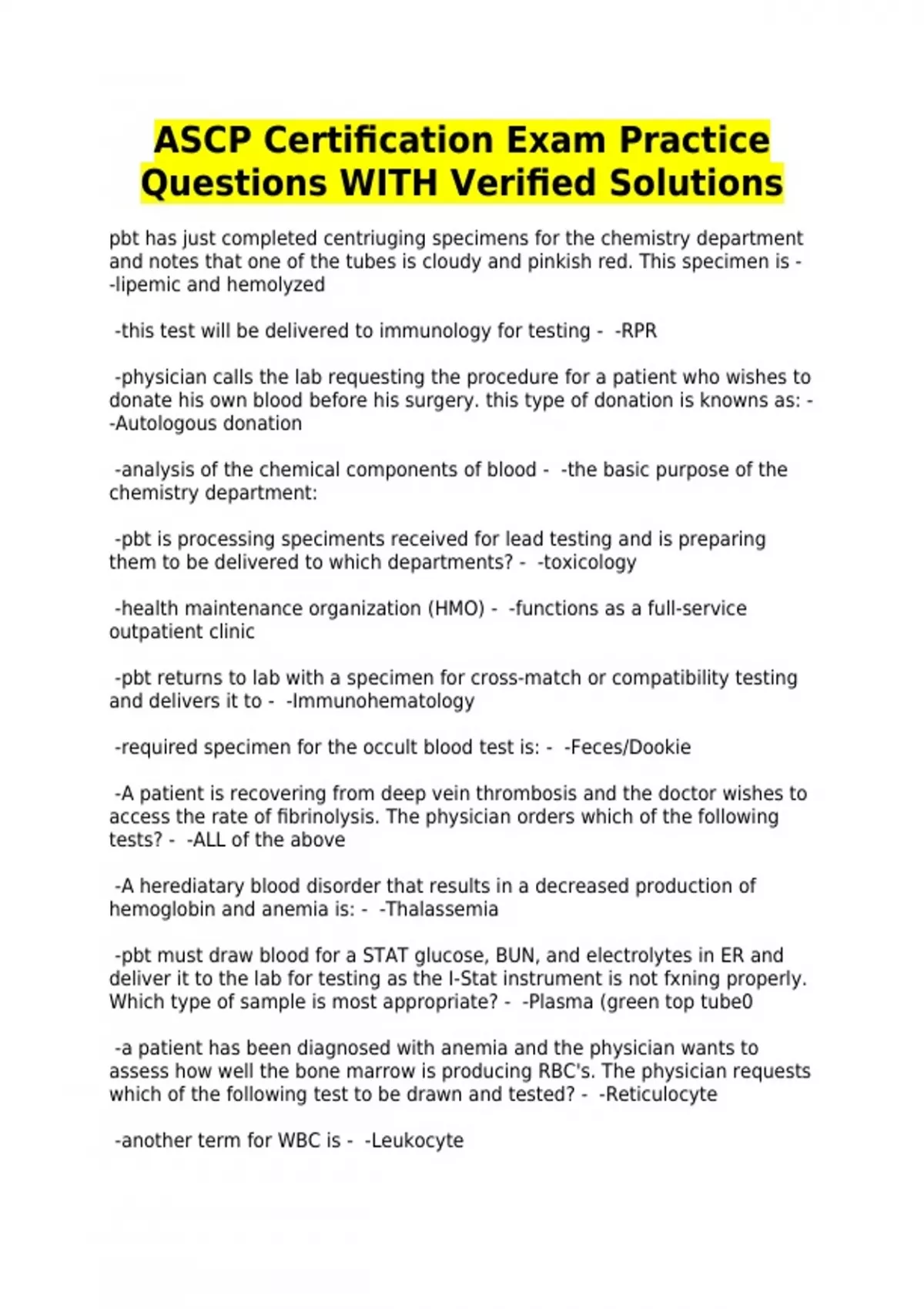 ASCP Certification Exam Practice Questions WITH Verified Solutions

pbt has just completed centriuging specimens for the chemistry department and notes that one of the tubes is cloudy and pinkish red. This specimen is - -lipemic and hemolyzed

-this test will be delivered to immunology for testing - -RPR

-physician calls the lab requesting the procedure for a patient who wishes to donate his own blood before his surgery. this type of donation is knowns as: - -Autologous donation

-analysis of the chemical components of blood - -the basic purpose of the chemistry department:

-pbt is processing speciments received for lead testing and is preparing them to be delivered to which departments? - -toxicology

-health maintenance organization (HMO) - -functions as a full-service outpatient clinic

-pbt returns to lab with a specimen for cross-match or compatibility testing and delivers it to - -Immunohematology

-required specimen for the occult blood test is: - -Feces/Dookie

-A patient is recovering from deep vein thrombosis and the doctor wishes to access the rate of fibrinolysis. The physician orders which of the following tests? - -ALL of the above

-A herediatary blood disorder that results in a decreased production of hemoglobin and anemia is: - -Thalassemia

-pbt must draw blood for a STAT glucose, BUN, and electrolytes in ER and deliver it to the lab for testing as the I-Stat instrument is not fxning properly. Which type of sample is most appropriate? - -Plasma (green top tube0

-a patient has been diagnosed with anemia and the physician wants to assess how well the bone marrow is producing RBC's. The physician requests which of the following test to be drawn and tested? - -Reticulocyte

-another term for WBC is - -Leukocyte